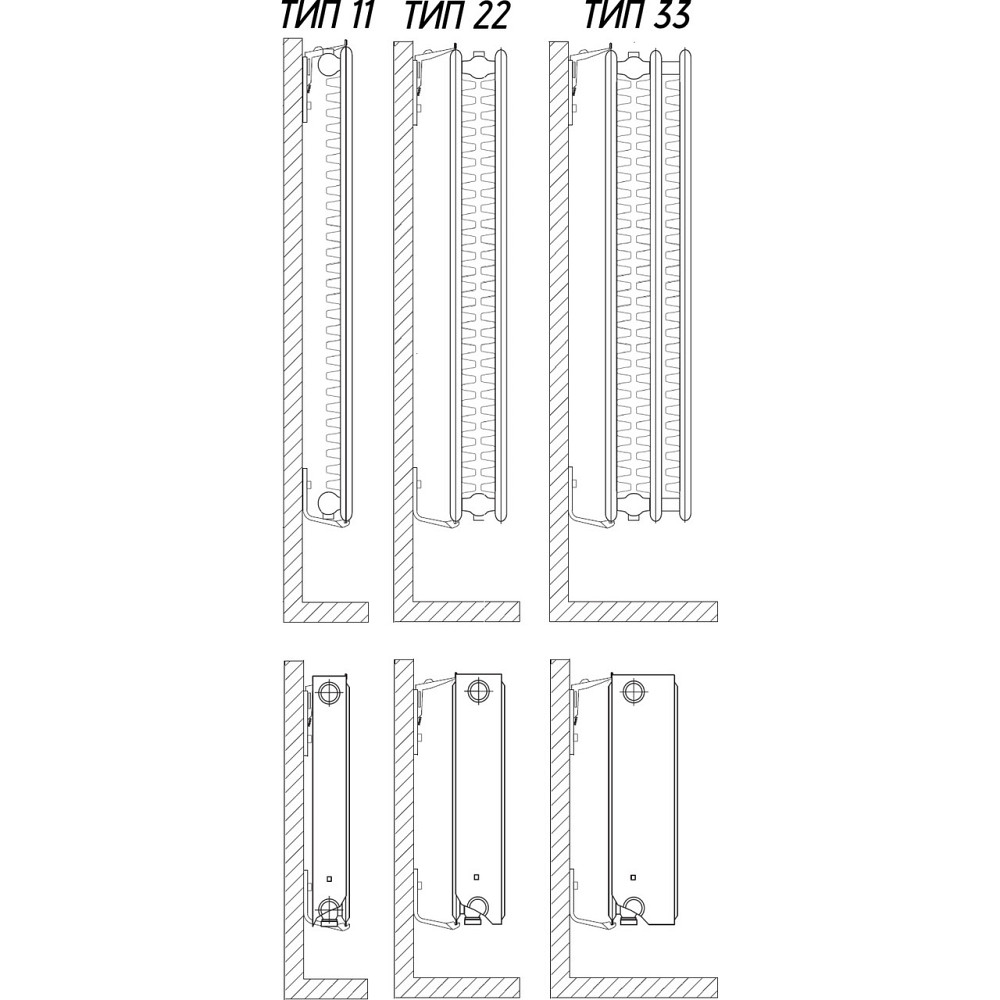 ТИП 11 ТИП 22 ТИП 33